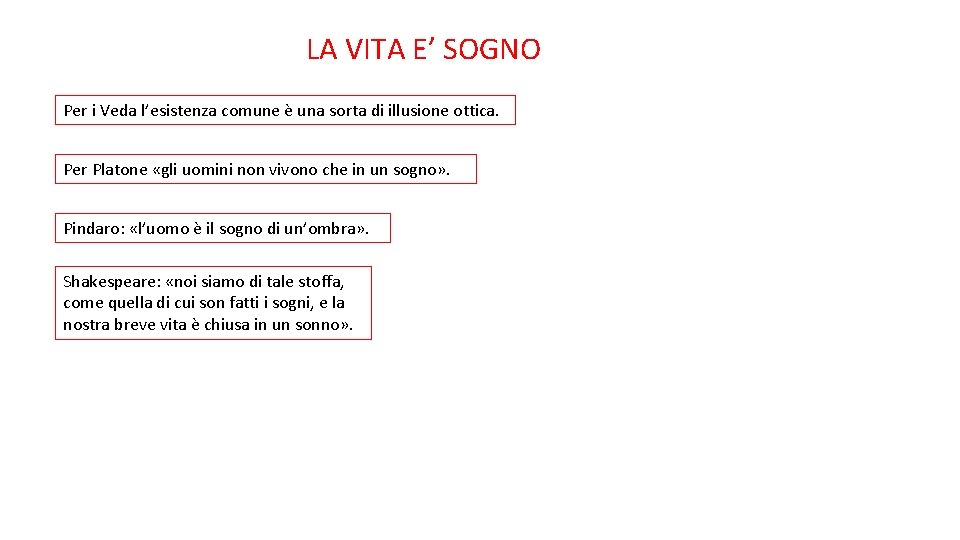 LA VITA E’ SOGNO

Per i Veda l’esistenza comune è una sorta di illusione ottica.

Per Platone «gli uomini non vivono che in un sogno».

Pindaro: «l’uomo è il sogno di un’ombra».

Shakespeare: «noi siamo di tale stoffa, come quella di cui son fatti i sogni, e la nostra breve vita è chiusa in un sonno».